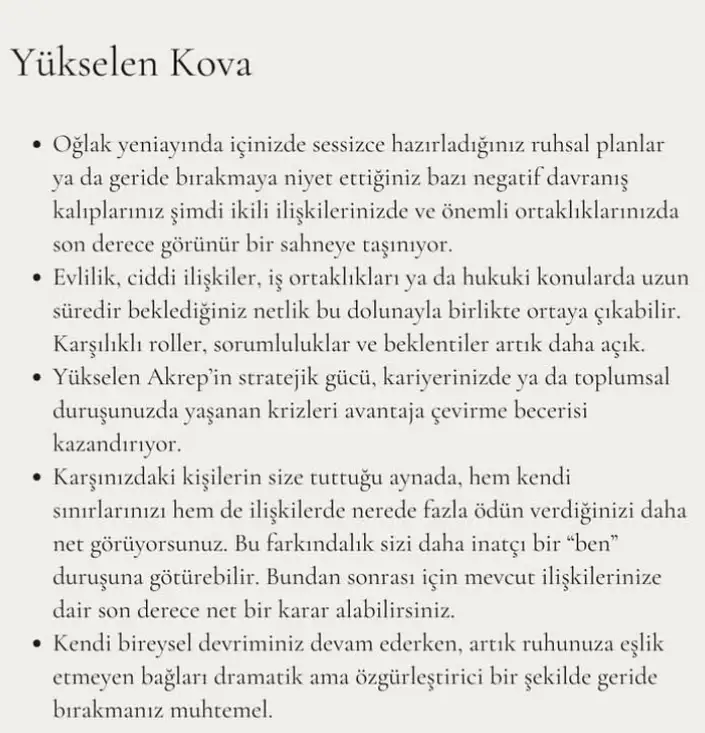 Yükselen Kova

• Oğlak yeniayında içinizde sessizce hazırladığınız ruhsal planlar ya da geride bırakmaya niyet ettiğiniz bazı negatif davranış kalıplarınız şimdi ikili ilişkilerinizde ve önemli ortaklıklarınızda son derece görünür bir sahneye taşınıyor.
• Evlilik, ciddi ilişkiler, iş ortaklıkları ya da hukuki konularda uzun süredir beklediğiniz netlik bu dolunayla birlikte ortaya çıkabilir. Karşılıklı roller, sorumluluklar ve beklentiler artık daha açık.
• Yükselen Akrep'in stratejik gücü, kariyerinizde ya da toplumsal duruşunuzda yaşanan krizleri avantaja çevirme becerisi kazandırıyor.
• Karşınızdaki kişilerin size tuttuğu aynada, hem kendi sınırlarınızı hem de ilişkilerde nerede fazla ödün verdiğinizi daha net görüyorsunuz. Bu farkındalık sizi daha inatçı bir "ben" duruşuna götürebilir. Bundan sonrası için mevcut ilişkilerinize dair son derece net bir karar alabilirsiniz.
• Kendi bireysel devriminiz devam ederken, artık ruhunuza eşlik etmeyen bağları dramatik ama özgürleştirici bir şekilde geride bırakmanız muhtemel.